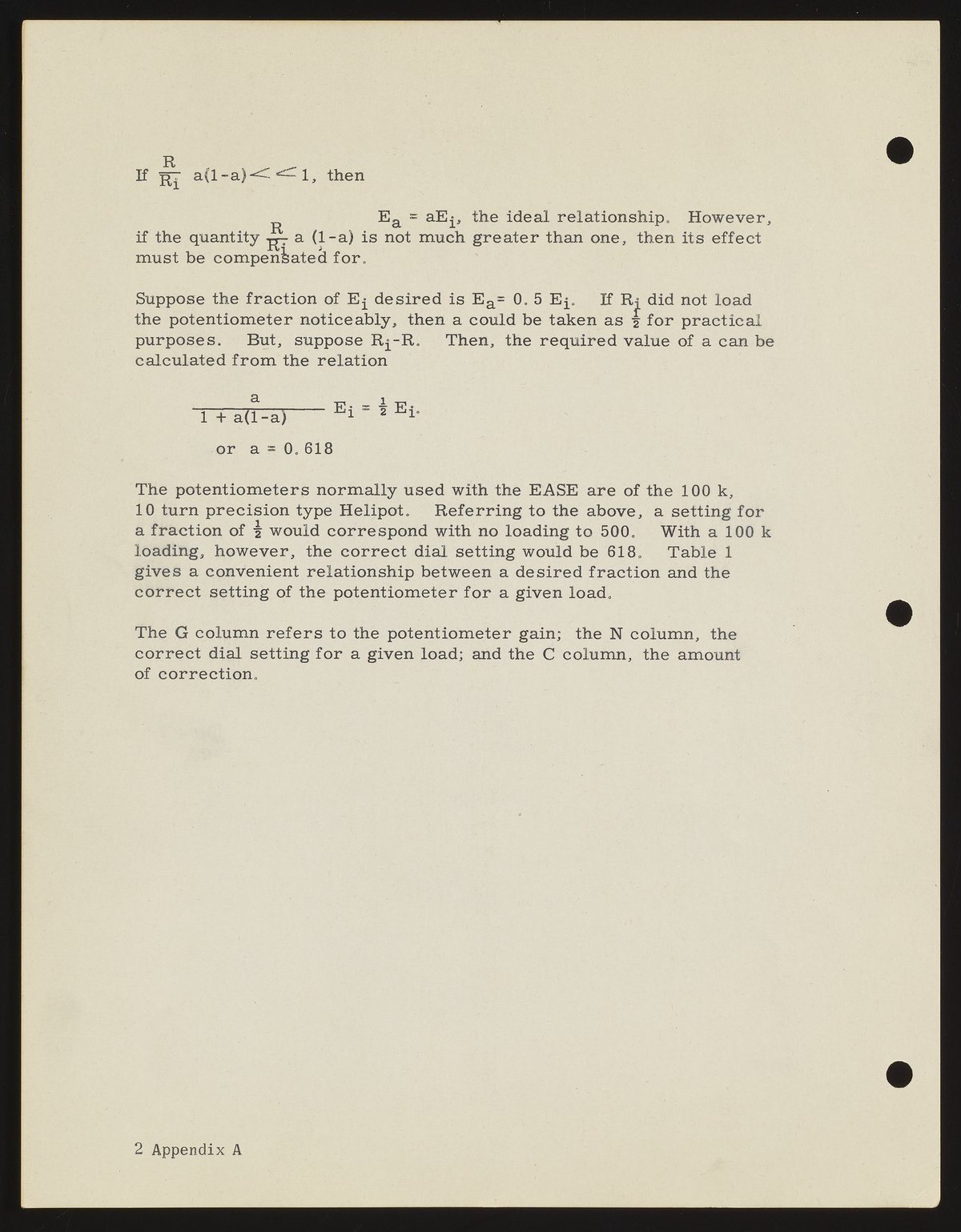 If $\frac{R}{R_i}$ a(1-a) $<<$ 1, then

$E_a = aE_i$, the ideal relationship. However, if the quantity $\frac{R}{R_i}$ a (1-a) is not much greater than one, then its effect must be compensated for.

Suppose the fraction of $E_i$ desired is $E_a = 0.5 E_i$. If $R_i$ did not load the potentiometer noticeably, then a could be taken as $\frac{1}{2}$ for practical purposes. But, suppose $R_i$-R. Then, the required value of a can be calculated from the relation

$\frac{a}{1 + a(1-a)} E_i = \frac{1}{2} E_i$.

or a = 0.618

The potentiometers normally used with the EASE are of the 100 k, 10 turn precision type Helipot. Referring to the above, a setting for a fraction of $\frac{1}{2}$ would correspond with no loading to 500. With a 100 k loading, however, the correct dial setting would be 618. Table 1 gives a convenient relationship between a desired fraction and the correct setting of the potentiometer for a given load.

The G column refers to the potentiometer gain; the N column, the correct dial setting for a given load; and the C column, the amount of correction.

2 Appendix A